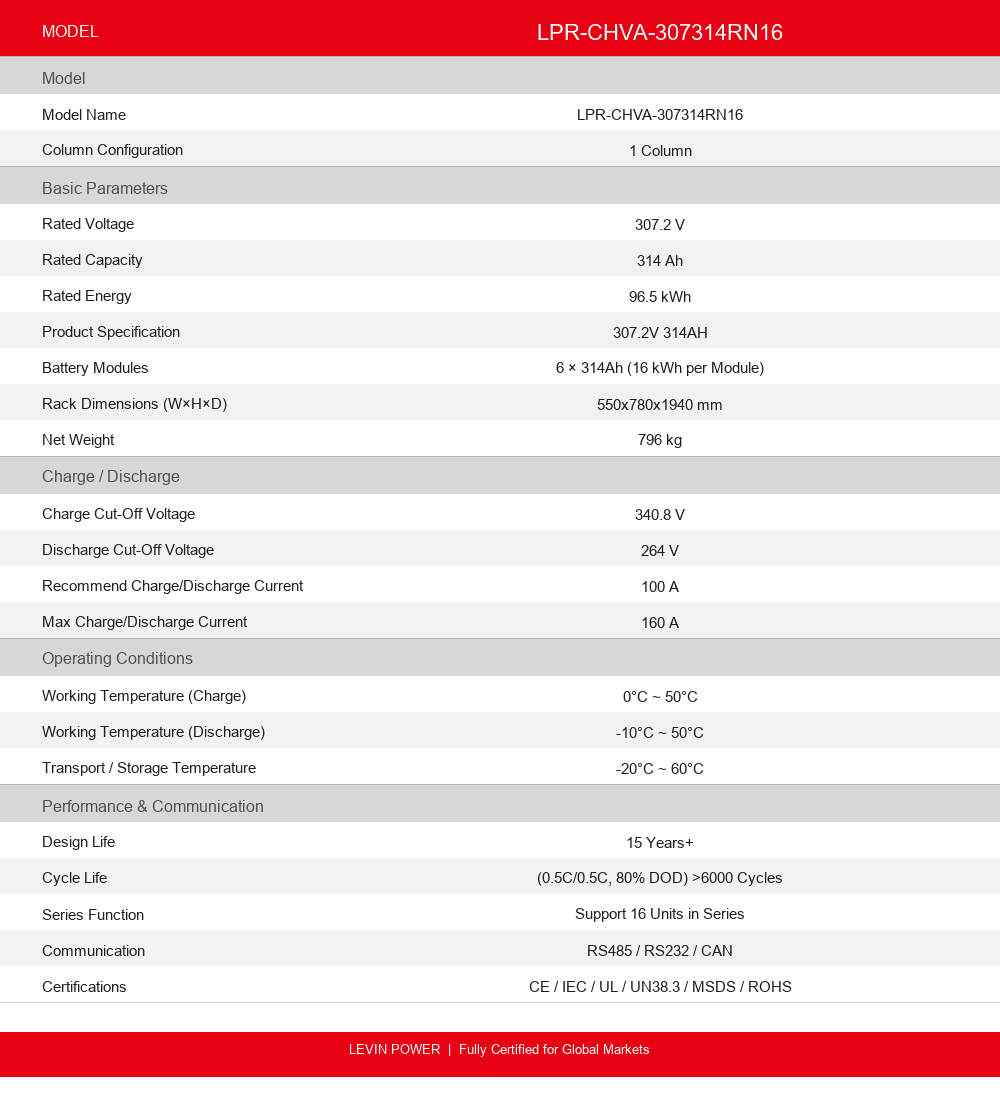 | MODEL | LPR-CHVA-307314RN16 |
|---|---|
| Model | |
| Model Name | LPR-CHVA-307314RN16 |
| Column Configuration | 1 Column |
| Basic Parameters | |
| Rated Voltage | 307.2 V |
| Rated Capacity | 314 Ah |
| Rated Energy | 96.5 kWh |
| Product Specification | 307.2V 314AH |
| Battery Modules | 6 × 314Ah (16 kWh per Module) |
| Rack Dimensions (W×H×D) | 550x780x1940 mm |
| Net Weight | 796 kg |
| Charge / Discharge | |
| Charge Cut-Off Voltage | 340.8 V |
| Discharge Cut-Off Voltage | 264 V |
| Recommend Charge/Discharge Current | 100 A |
| Max Charge/Discharge Current | 160 A |
| Operating Conditions | |
| Working Temperature (Charge) | 0°C ~ 50°C |
| Working Temperature (Discharge) | -10°C ~ 50°C |
| Transport / Storage Temperature | -20°C ~ 60°C |
| Performance & Communication | |
| Design Life | 15 Years+ |
| Cycle Life | (0.5C/0.5C, 80% DOD) >6000 Cycles |
| Series Function | Support 16 Units in Series |
| Communication | RS485 / RS232 / CAN |
| Certifications | CE / IEC / UL / UN38.3 / MSDS / ROHS |

LEVIN POWER | Fully Certified for Global Markets